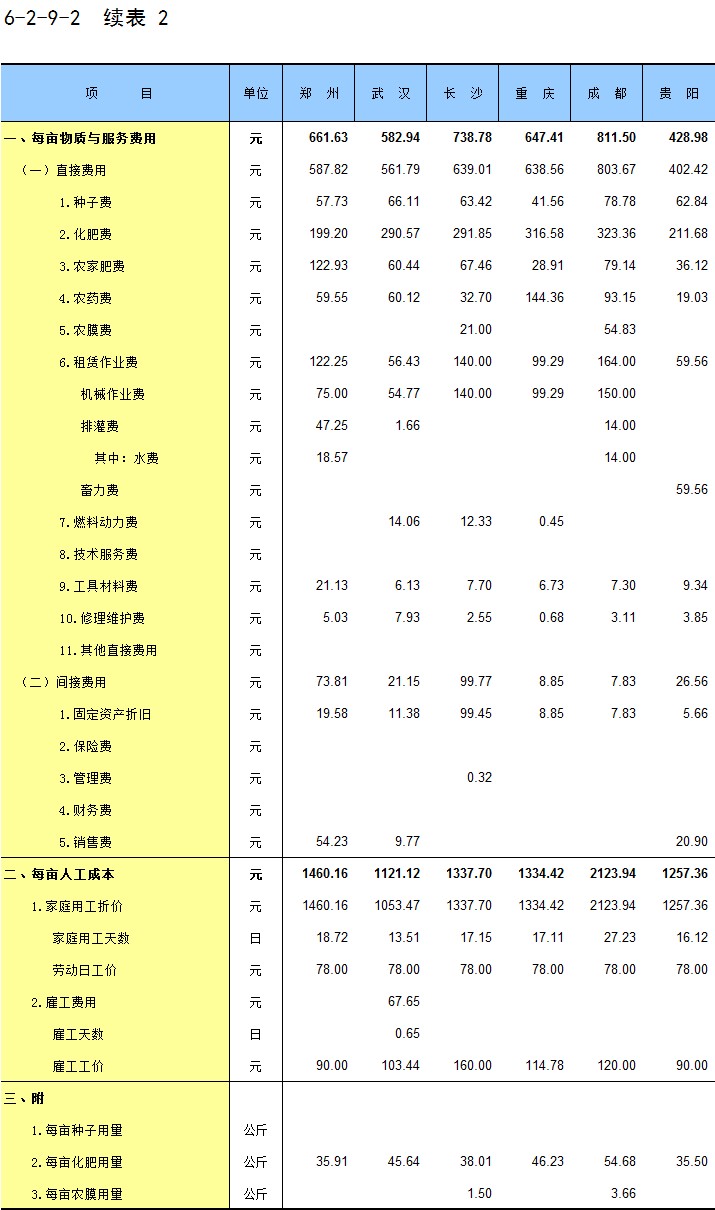 6-2-9-2 续表 2

| 项 目 | 单位 | 郑 州 | 武 汉 | 长 沙 | 重 庆 | 成 都 | 贵 阳 |
|---|---|---|---|---|---|---|---|
| 一、每亩物质与服务费用 | 元 | 661.63 | 582.94 | 738.78 | 647.41 | 811.50 | 428.98 |
| （一）直接费用 | 元 | 587.82 | 561.79 | 639.01 | 638.56 | 803.67 | 402.42 |
| 1.种子费 | 元 | 57.73 | 66.11 | 63.42 | 41.56 | 78.78 | 62.84 |
| 2.化肥费 | 元 | 199.20 | 290.57 | 291.85 | 316.58 | 323.36 | 211.68 |
| 3.农家肥费 | 元 | 122.93 | 60.44 | 67.46 | 28.91 | 79.14 | 36.12 |
| 4.农药费 | 元 | 59.55 | 60.12 | 32.70 | 144.36 | 93.15 | 19.03 |
| 5.农膜费 | 元 | | | 21.00 | | 54.83 | |
| 6.租赁作业费 | 元 | 122.25 | 56.43 | 140.00 | 99.29 | 164.00 | 59.56 |
| 机械作业费 | 元 | 75.00 | 54.77 | 140.00 | 99.29 | 150.00 | |
| 排灌费 | 元 | 47.25 | 1.66 | | | 14.00 | |
| 其中：水费 | 元 | 18.57 | | | | 14.00 | |
| 畜力费 | 元 | | | | | | 59.56 |
| 7.燃料动力费 | 元 | | 14.06 | 12.33 | 0.45 | | |
| 8.技术服务费 | 元 | | | | | | |
| 9.工具材料费 | 元 | 21.13 | 6.13 | 7.70 | 6.73 | 7.30 | 9.34 |
| 10.修理维护费 | 元 | 5.03 | 7.93 | 2.55 | 0.68 | 3.11 | 3.85 |
| 11.其他直接费用 | 元 | | | | | | |
| （二）间接费用 | 元 | 73.81 | 21.15 | 99.77 | 8.85 | 7.83 | 26.56 |
| 1.固定资产折旧 | 元 | 19.58 | 11.38 | 99.45 | 8.85 | 7.83 | 5.66 |
| 2.保险费 | 元 | | | | | | |
| 3.管理费 | 元 | | | 0.32 | | | |
| 4.财务费 | 元 | | | | | | |
| 5.销售费 | 元 | 54.23 | 9.77 | | | | 20.90 |
| 二、每亩人工成本 | 元 | 1460.16 | 1121.12 | 1337.70 | 1334.42 | 2123.94 | 1257.36 |
| 1.家庭用工折价 | 元 | 1460.16 | 1053.47 | 1337.70 | 1334.42 | 2123.94 | 1257.36 |
| 家庭用工天数 | 日 | 18.72 | 13.51 | 17.15 | 17.11 | 27.23 | 16.12 |
| 劳动日工价 | 元 | 78.00 | 78.00 | 78.00 | 78.00 | 78.00 | 78.00 |
| 2.雇工费用 | 元 | | 67.65 | | | | |
| 雇工天数 | 日 | | 0.65 | | | | |
| 雇工工价 | 元 | 90.00 | 103.44 | 160.00 | 114.78 | 120.00 | 90.00 |
| 三、附 | | | | | | | |
| 1.每亩种子用量 | 公斤 | | | | | | |
| 2.每亩化肥用量 | 公斤 | 35.91 | 45.64 | 38.01 | 46.23 | 54.68 | 35.50 |
| 3.每亩农膜用量 | 公斤 | | | 1.50 | | 3.66 | |